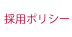 採用ポリシー